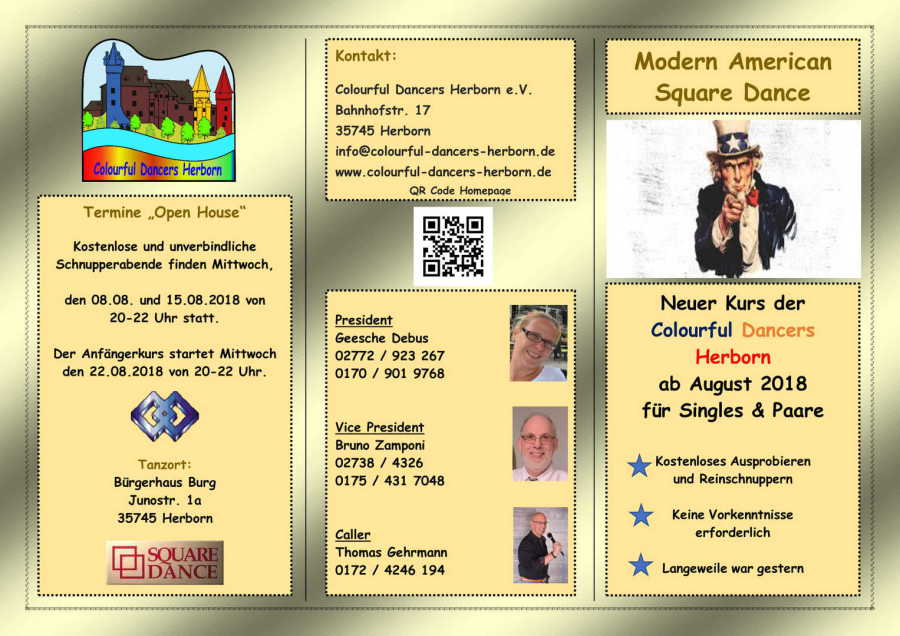 Colourful Dancers Herborn

Termine „Open House“

Kostenlose und unverbindliche Schnupperabende finden Mittwoch,

den 08.08. und 15.08.2018 von 20-22 Uhr statt.

Der Anfängerkurs startet Mittwoch den 22.08.2018 von 20-22 Uhr.

Tanzort:
Bürgerhaus Burg
Junostr. 1a
35745 Herborn

SQUARE DANCE

Kontakt:

Colourful Dancers Herborn e.V.
Bahnhofstr. 17
35745 Herborn
info@colourful-dancers-herborn.de
www.colourful-dancers-herborn.de

QR Code Homepage

President
Geesche Debus
02772 / 923 267
0170 / 901 9768

Vice President
Bruno Zamponi
02738 / 4326
0175 / 431 7048

Caller
Thomas Gehrmann
0172 / 4246 194

Modern American Square Dance

Neuer Kurs der Colourful Dancers Herborn ab August 2018 für Singles & Paare

Kostenloses Ausprobieren und Reinschnuppern

Keine Vorkenntnisse erforderlich

Langeweile war gestern